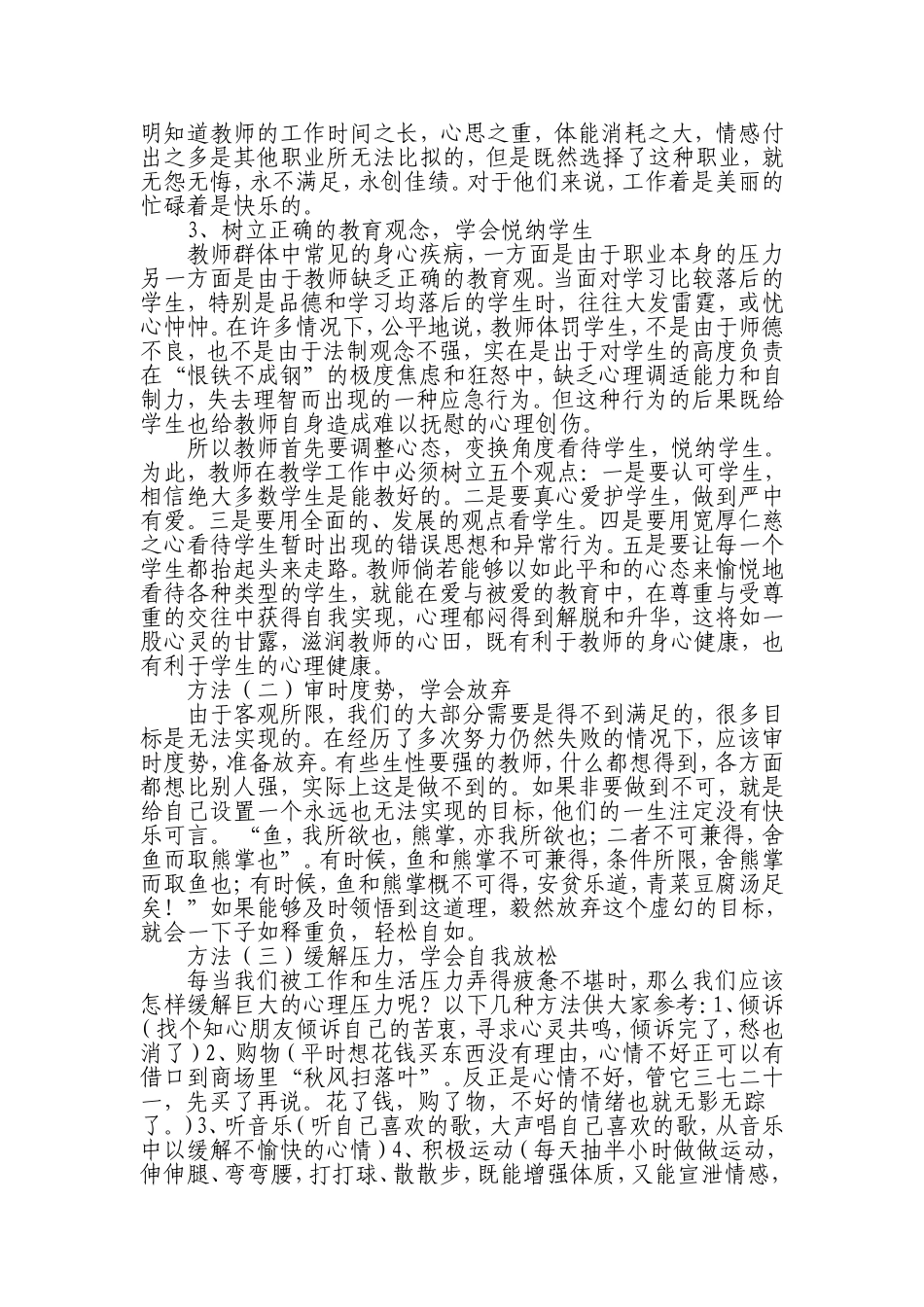 明知道教师的工作时间之长，心思之重，体能消耗之大，情感付出之多是其他职业所无法比拟的，但是既然选择了这种职业，就无怨无悔，永不满足，永创佳绩。对于他们来说，工作着是美丽的忙碌着是快乐的。

3、树立正确的教育观念，学会悦纳学生

教师群体中常见的身心疾病，一方面是由于职业本身的压力另一方面是由于教师缺乏正确的教育观。当面对学习比较落后的学生，特别是品德和学习均落后的学生时，往往大发雷霆，或忧心忡忡。在许多情况下，公平地说，教师体罚学生，不是由于师德不良，也不是由于法制观念不强，实在是出于对学生的高度负责在“恨铁不成钢”的极度焦虑和狂怒中，缺乏心理调适能力和自制力，失去理智而出现的一种应急行为。但这种行为的后果既给学生也给教师自身造成难以抚慰的心理创伤。

所以教师首先要调整心态，变换角度看待学生，悦纳学生。为此，教师在教学工作中必须树立五个观点：一是要认可学生，相信绝大多数学生是能教好的。二是要真心爱护学生，做到严中有爱。三是要用全面的、发展的观点看学生。四是要用宽厚仁慈之心看待学生暂时出现的错误思想和异常行为。五是要让每一个学生都抬起头来走路。教师倘若能够以如此平和的心态来愉悦地看待各种类型的学生，就能在爱与被爱的教育中，在尊重与受尊重的交往中获得自我实现，心理郁闷得到解脱和升华，这将如一股心灵的甘露，滋润教师的心田，既有利于教师的身心健康，也有利于学生的心理健康。

方法（二）审时度势，学会放弃

由于客观所限，我们的大部分需要是得不到满足的，很多目标是无法实现的。在经历了多次努力仍然失败的情况下，应该审时度势，准备放弃。有些生性要强的教师，什么都想得到，各方面都想比别人强，实际上这是做不到的。如果非要做到不可，就是给自己设置一个永远也无法实现的目标，他们的一生注定没有快乐可言。“鱼，我所欲也，熊掌，亦我所欲也；二者不可兼得，舍鱼而取熊掌也”。有时候，鱼和熊掌不可兼得，条件所限，舍熊掌而取鱼也；有时候，鱼和熊掌概不可得，安贫乐道，青菜豆腐汤足矣！”如果能够及时领悟到这道理，毅然放弃这个虚幻的目标，就会一下子如释重负，轻松自如。

方法（三）缓解压力，学会自我放松

每当我们被工作和生活压力弄得疲惫不堪时，那么我们应该怎样缓解巨大的心理压力呢？以下几种方法供大家参考：1、倾诉（找个知心朋友倾诉自己的苦衷，寻求心灵共鸣，倾诉完了，愁也消了）2、购物（平时想花钱买东西没有理由，心情不好正可以有借口到商场里“秋风扫落叶”。反正是心情不好，管它三七二十一，先买了再说。花了钱，购了物，不好的情绪也就无影无踪了。）3、听音乐（听自己喜欢的歌，大声唱自己喜欢的歌，从音乐中以缓解不愉快的心情）4、积极运动（每天抽半小时做做运动，伸伸腿、弯弯腰，打打球、散散步，既能增强体质，又能宣泄情感，